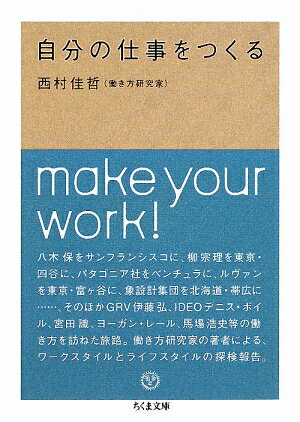 自分の仕事をつくる

西村佳哲（働き方研究家）

make your work!

八木 保をサンフランシスコに、柳宗理を東京・四谷に、パタゴニア社をベンチュラに、ルヴァンを東京・富ヶ谷に、象設計集団を北海道・帯広に……、そのほかGRV伊藤弘、IDEOデニス・ボイル、宮田 識、ヨーガン・レール、馬場浩史等の働き方を訪ねた旅路。働き方研究家の著者による、ワークスタイルとライフスタイルの探検報告。

ちくま文庫